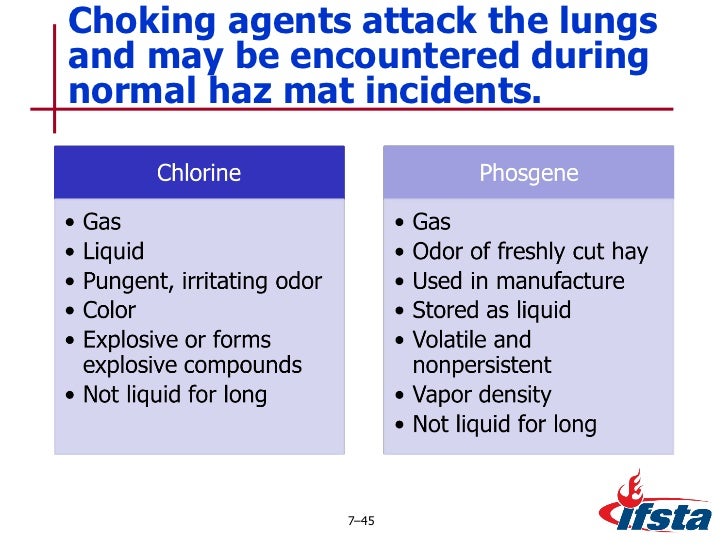 Choking agents attack the lungs and may be encountered during normal haz mat incidents.

Chlorine

• Gas
• Liquid
• Pungent, irritating odor
• Color
• Explosive or forms explosive compounds
• Not liquid for long

Phosgene

• Gas
• Odor of freshly cut hay
• Used in manufacture
• Stored as liquid
• Volatile and nonpersistent
• Vapor density
• Not liquid for long

7–45

ifsta